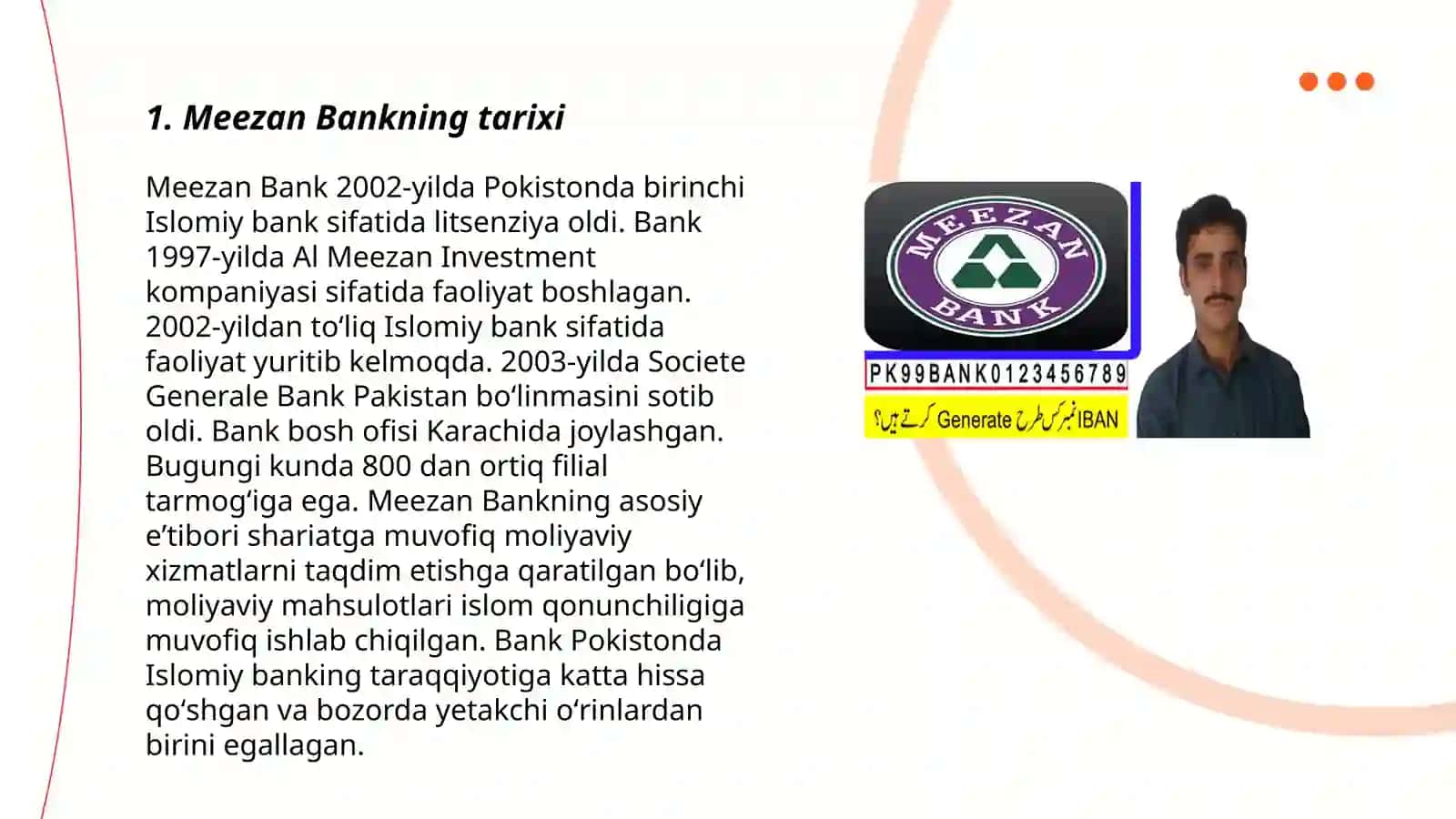 1. Meezan Bankning tarixi

Meezan Bank 2002-yilda Pokistonda birinchi Islomiy bank sifatida litsenziya oldi. Bank 1997-yilda Al Meezan Investment kompaniyasi sifatida faoliyat boshlagan. 2002-yildan to‘liq Islomiy bank sifatida faoliyat yuritib kelmoqda. 2003-yilda Societe Generale Bank Pakistan bo‘linmasini sotib oldi. Bank bosh ofisi Karachida joylashgan. Bugungi kunda 800 dan ortiq filial tarmog‘iga ega. Meezan Bankning asosiy e’tibori shariatga muvofiq moliyaviy xizmatlarni taqdim etishga qaratilgan bo‘lib, moliyaviy mahsulotlari islom qonunchiligiga muvofiq ishlab chiqilgan. Bank Pokistonda Islomiy banking taraqqiyotiga katta hissa qo‘shgan va bozorda yetakchi o‘rinlardan birini egallagan.

MEEZAN BANK

PK99BANK0123456789

IBAN نمبر کس طرح Generate کرتے ہیں؟